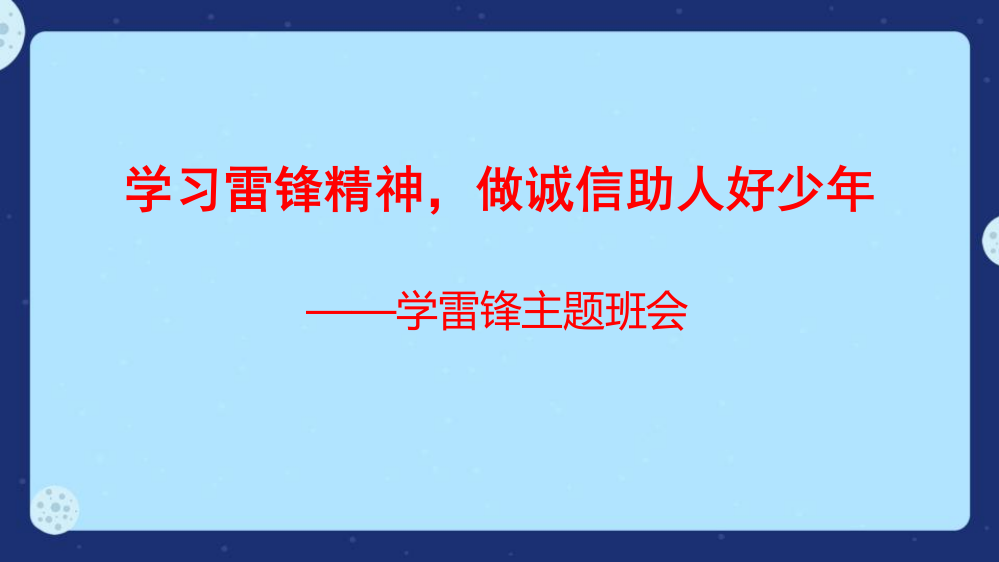 学习雷锋精神，做诚信助人好少年

——学雷锋主题班会